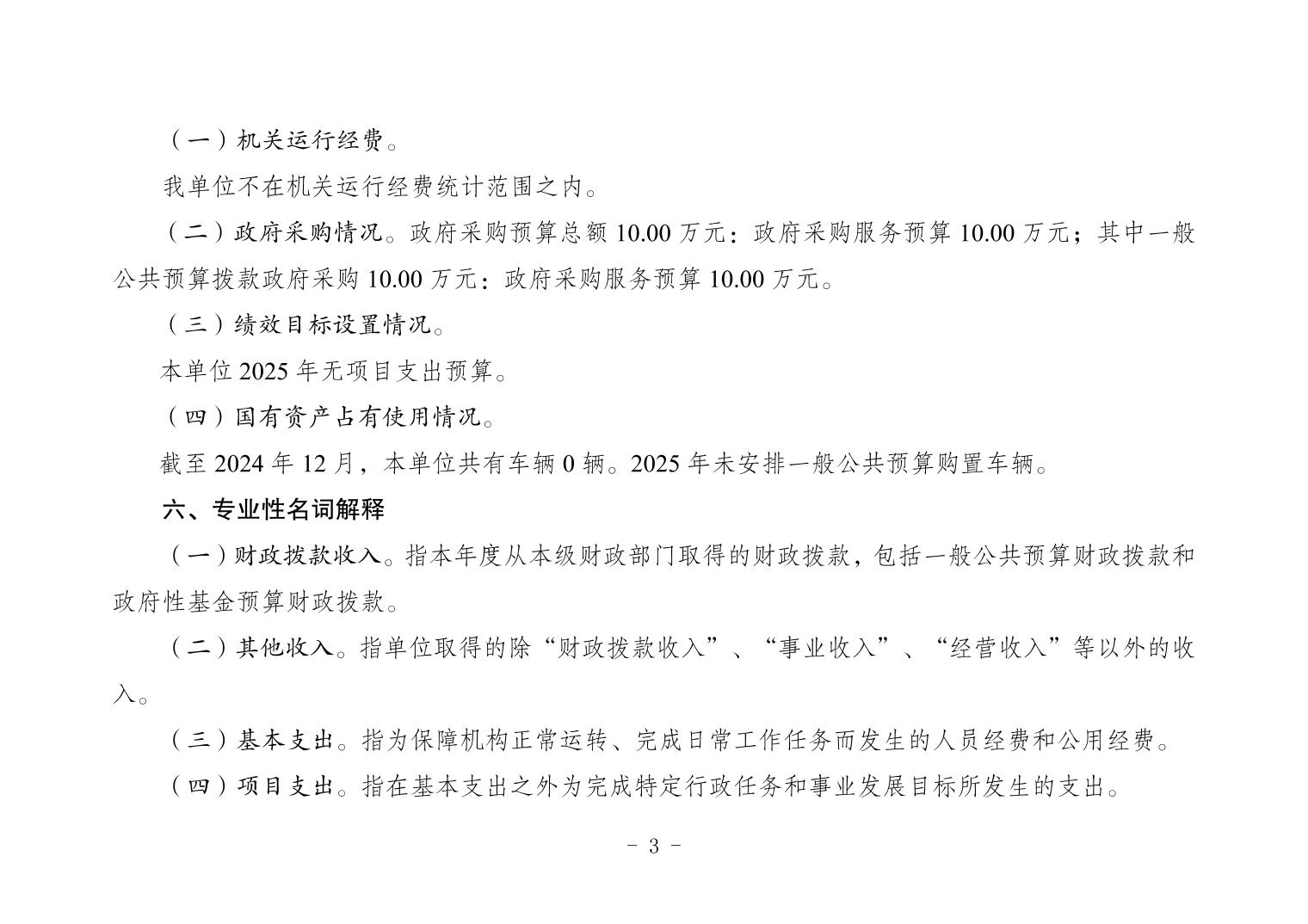 （一）机关运行经费。

我单位不在机关运行经费统计范围之内。

（二）政府采购情况。政府采购预算总额 10.00 万元：政府采购服务预算 10.00 万元；其中一般公共预算拨款政府采购 10.00 万元：政府采购服务预算 10.00 万元。

（三）绩效目标设置情况。

本单位 2025 年无项目支出预算。

（四）国有资产占有使用情况。

截至 2024 年 12 月，本单位共有车辆 0 辆。2025 年未安排一般公共预算购置车辆。

六、专业性名词解释

（一）财政拨款收入。指本年度从本级财政部门取得的财政拨款，包括一般公共预算财政拨款和政府性基金预算财政拨款。

（二）其他收入。指单位取得的除“财政拨款收入”、“事业收入”、“经营收入”等以外的收入。

（三）基本支出。指为保障机构正常运转、完成日常工作任务而发生的人员经费和公用经费。

（四）项目支出。指在基本支出之外为完成特定行政任务和事业发展目标所发生的支出。

- 3 -